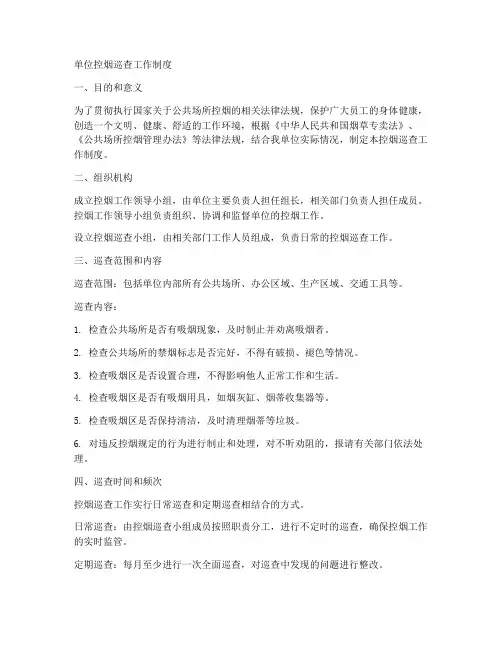 单位控烟巡查工作制度

一、目的和意义

为了贯彻执行国家关于公共场所控烟的相关法律法规，保护广大员工的身体健康，创造一个文明、健康、舒适的工作环境，根据《中华人民共和国烟草专卖法》、《公共场所控烟管理办法》等法律法规，结合我单位实际情况，制定本控烟巡查工作制度。

二、组织机构

成立控烟工作领导小组，由单位主要负责人担任组长，相关部门负责人担任成员。控烟工作领导小组负责组织、协调和监督单位的控烟工作。

设立控烟巡查小组，由相关部门工作人员组成，负责日常的控烟巡查工作。

三、巡查范围和内容

巡查范围：包括单位内部所有公共场所、办公区域、生产区域、交通工具等。

巡查内容：

1. 检查公共场所是否有吸烟现象，及时制止并劝离吸烟者。

2. 检查公共场所的禁烟标志是否完好，不得有破损、褪色等情况。

3. 检查吸烟区是否设置合理，不得影响他人正常工作和生活。

4. 检查吸烟区是否有吸烟用具，如烟灰缸、烟蒂收集器等。

5. 检查吸烟区是否保持清洁，及时清理烟蒂等垃圾。

6. 对违反控烟规定的行为进行制止和处理，对不听劝阻的，报请有关部门依法处理。

四、巡查时间和频次

控烟巡查工作实行日常巡查和定期巡查相结合的方式。

日常巡查：由控烟巡查小组成员按照职责分工，进行不定时的巡查，确保控烟工作的实时监管。

定期巡查：每月至少进行一次全面巡查，对巡查中发现的问题进行整改。